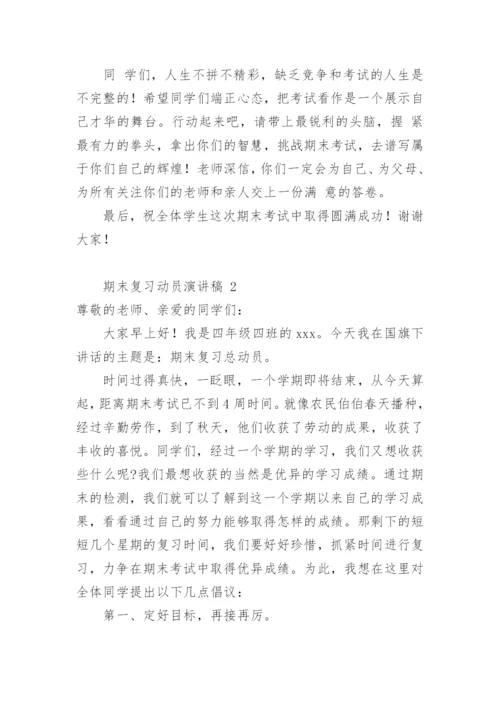 同 学们，人生不拼不精彩，缺乏竞争和考试的人生是不完整的！希望同学们端正心态，把考试看作是一个展示自己才华的舞台。行动起来吧，请带上最锐利的头脑，握 紧最有力的拳头，拿出你们的智慧，挑战期末考试，去谱写属于你们自己的辉煌！老师深信，你们一定会为自己、为父母、为所有关注你们的老师和亲人交上一份满 意的答卷。

最后，祝全体学生这次期末考试中取得圆满成功！谢谢大家！

期末复习动员演讲稿 2

尊敬的老师、亲爱的同学们：

大家早上好！我是四年级四班的 xxx。今天我在国旗下讲话的主题是：期末复习总动员。

时间过得真快，一眨眼，一个学期即将结束，从今天算起，距离期末考试已不到 4 周时间。就像农民伯伯春天播种，经过辛勤劳作，到了秋天，他们收获了劳动的成果，收获了丰收的喜悦。同学们，经过一个学期的学习，我们又想收获些什么呢?我们最想收获的当然是优异的学习成绩。通过期末的检测，我们就可以了解到这一个学期以来自己的学习成果，看看通过自己的努力能够取得怎样的成绩。那剩下的短短几个星期的复习时间，我们要好好珍惜，抓紧时间进行复习，力争在期末考试中取得优异成绩。为此，我想在这里对全体同学提出以下几点倡议：

第一、定好目标，再接再厉。